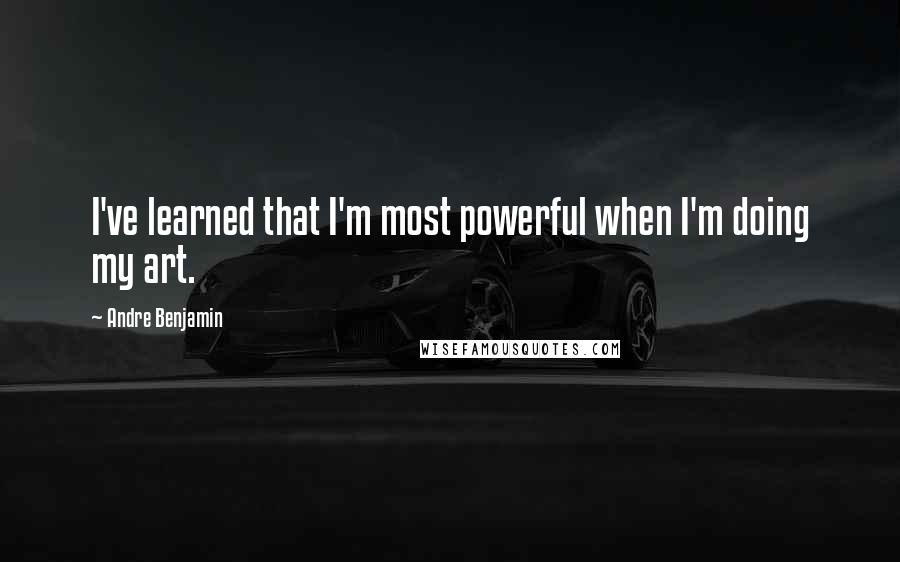 I've learned that I'm most powerful when I'm doing my art.

— Andre Benjamin

WISEFAMOUSQUOTES.COM